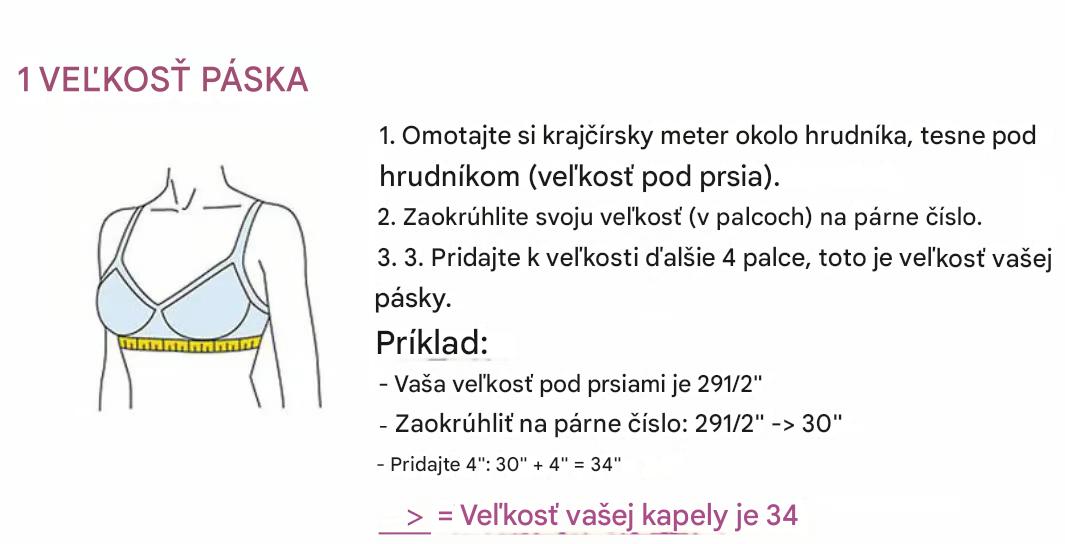 1 VEĽKOSŤ PÁSKA

1. Omotajte si krajčírsky meter okolo hrudníka, tesne pod hrudníkom (veľkosť pod prsia).
2. Zaokrúhlite svoju veľkosť (v palcoch) na párne číslo.
3. 3. Pridajte k veľkosti ďalšie 4 palce, toto je veľkosť vašej pásky.

Príklad:
- Vaša veľkosť pod prsiami je 291/2"
- Zaokrúhliť na párne číslo: 291/2" -> 30"
- Pridajte 4": 30" + 4" = 34"

> = Veľkosť vašej kapely je 34